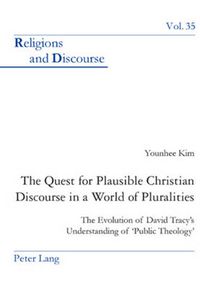 Vol. 35

Religions and Discourse

Younhee Kim

The Quest for Plausible Christian Discourse in a World of Pluralities

The Evolution of David Tracy's Understanding of 'Public Theology'

Peter Lang